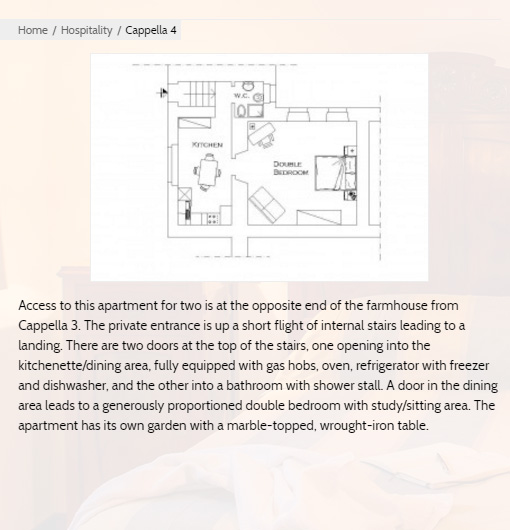 Home / Hospitality / Cappella 4

W.C.

KITCHEN

DOUBLE BEDROOM

Access to this apartment for two is at the opposite end of the farmhouse from Cappella 3. The private entrance is up a short flight of internal stairs leading to a landing. There are two doors at the top of the stairs, one opening into the kitchenette/dining area, fully equipped with gas hobs, oven, refrigerator with freezer and dishwasher, and the other into a bathroom with shower stall. A door in the dining area leads to a generously proportioned double bedroom with study/sitting area. The apartment has its own garden with a marble-topped, wrought-iron table.